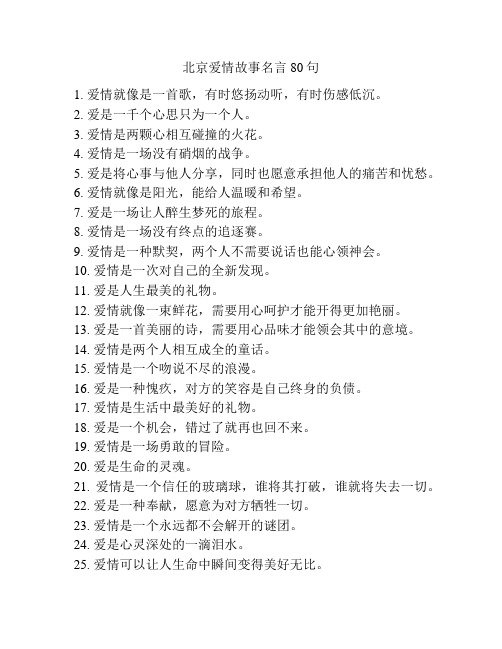 北京爱情故事名言 80 句

1. 爱情就像是一首歌，有时悠扬动听，有时伤感低沉。
2. 爱是一千个心思只为一个人。
3. 爱情是两颗心相互碰撞的火花。
4. 爱情是一场没有硝烟的战争。
5. 爱是将心事与他人分享，同时也愿意承担他人的痛苦和忧愁。
6. 爱情就像是阳光，能给人温暖和希望。
7. 爱是一场让人醉生梦死的旅程。
8. 爱情是一场没有终点的追逐赛。
9. 爱情是一种默契，两个人不需要说话也能心领神会。
10. 爱情是一次对自己的全新发现。
11. 爱是人生最美的礼物。
12. 爱情就像一束鲜花，需要用心呵护才能开得更加艳丽。
13. 爱是一首美丽的诗，需要用心品味才能领会其中的意境。
14. 爱情是两个人相互成全的童话。
15. 爱情是一个吻说不尽的浪漫。
16. 爱是一种愧疚，对方的笑容是自己终身的负债。
17. 爱情是生活中最美好的礼物。
18. 爱是一个机会，错过了就再也回不来。
19. 爱情是一场勇敢的冒险。
20. 爱是生命的灵魂。
21. 爱情是一个信任的玻璃球，谁将其打破，谁就将失去一切。
22. 爱是一种奉献，愿意为对方牺牲一切。
23. 爱情是一个永远都不会解开的谜团。
24. 爱是心灵深处的一滴泪水。
25. 爱情可以让人生命中瞬间变得美好无比。